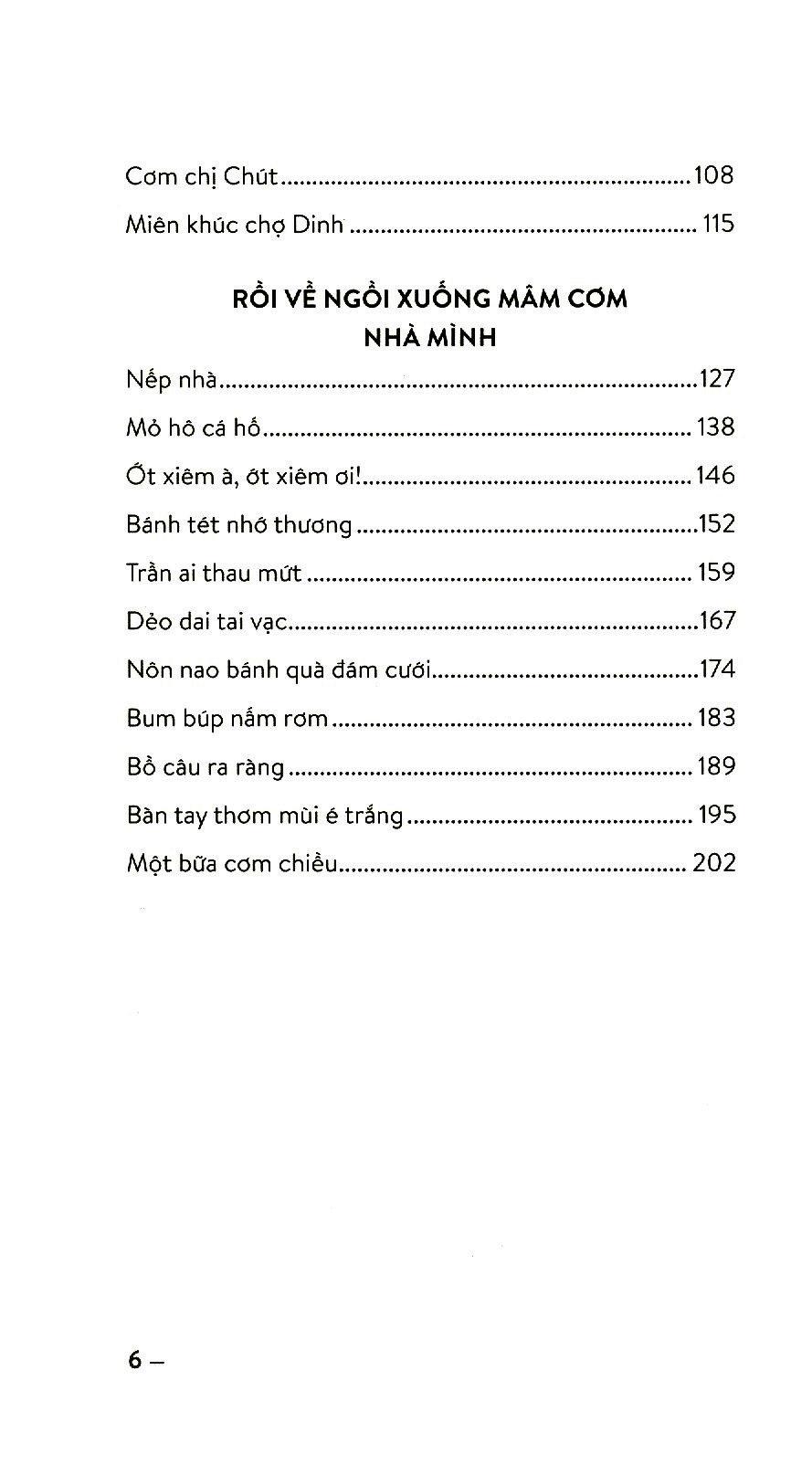 Cơm chị Chút 108

Miên khúc chợ Dinh 115

RỒI VỀ NGỒI XUỐNG MÂM CƠM
NHÀ MÌNH

Nếp nhà 127

Mỏ hô cá hố 138

Ớt xiêm à, ớt xiêm ơi! 146

Bánh tét nhớ thương 152

Trần ai thau mứt 159

Dẻo dai tai vạc 167

Nôn nao bánh quà đám cưới 174

Bum búp nấm rơm 183

Bồ câu ra ràng 189

Bàn tay thơm mùi é trắng 195

Một bữa cơm chiều 202

6 –